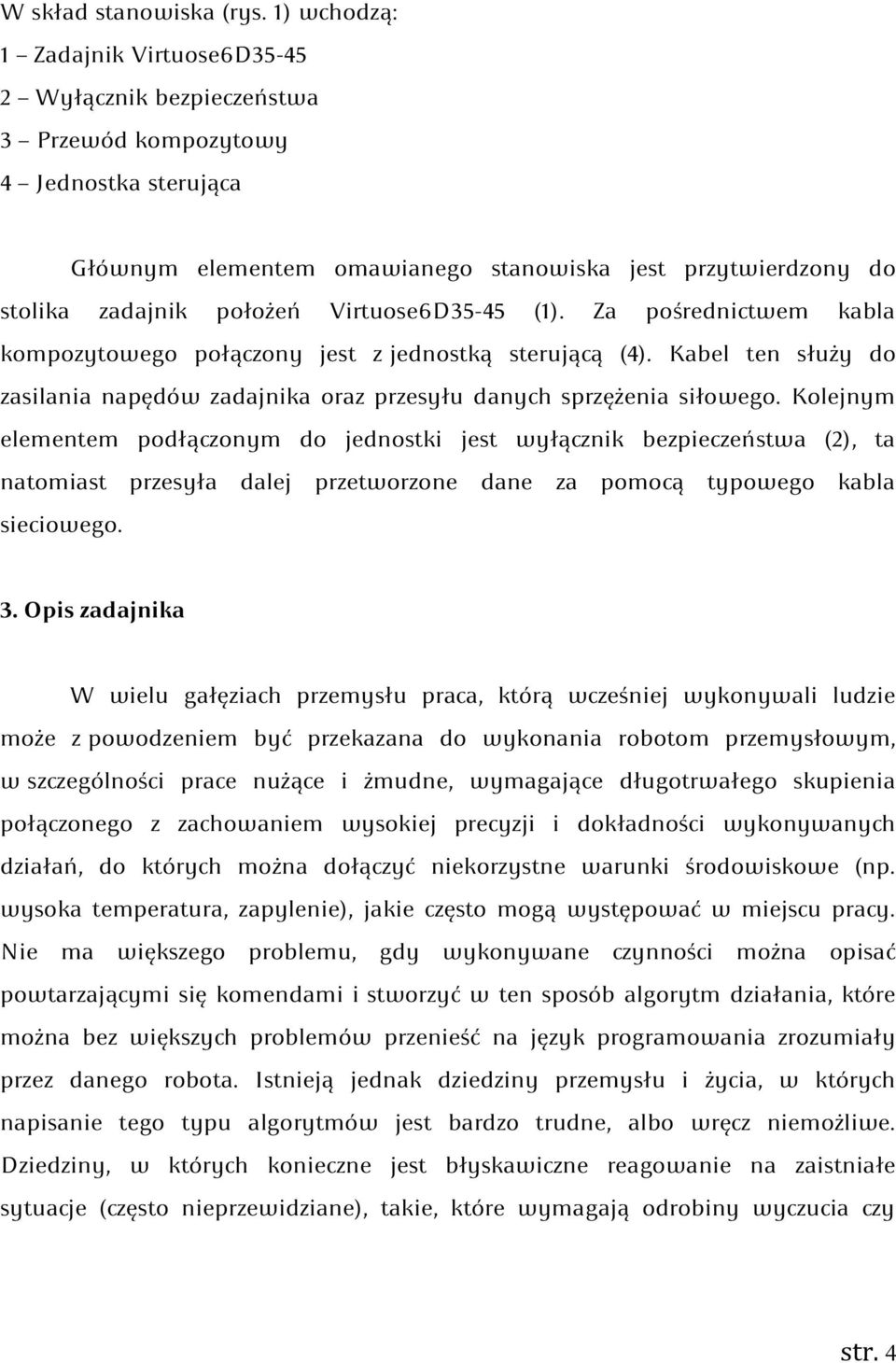 W skład stanowiska (rys. 1) wchodzą:
1 – Zadajnik Virtuose6D35-45
2 – Wyłącznik bezpieczeństwa
3 – Przewód kompozytowy
4 – Jednostka sterująca

Głównym elementem omawianego stanowiska jest przytwierdzony do stolika zadajnik położeń Virtuose6D35-45 (1). Za pośrednictwem kabla kompozytowego połączony jest z jednostką sterującą (4). Kabel ten służy do zasilania napędów zadajnika oraz przesyłu danych sprzężenia siłowego. Kolejnym elementem podłączonym do jednostki jest wyłącznik bezpieczeństwa (2), ta natomiast przesyła dalej przetworzone dane za pomocą typowego kabla sieciowego.

3. Opis zadajnika

W wielu gałęziach przemysłu praca, którą wcześniej wykonywali ludzie może z powodzeniem być przekazana do wykonania robotom przemysłowym, w szczególności prace nużące i żmudne, wymagające długotrwałego skupienia połączonego z zachowaniem wysokiej precyzji i dokładności wykonywanych działań, do których można dołączyć niekorzystne warunki środowiskowe (np. wysoka temperatura, zapylenie), jakie często mogą występować w miejscu pracy. Nie ma większego problemu, gdy wykonywane czynności można opisać powtarzającymi się komendami i stworzyć w ten sposób algorytm działania, które można bez większych problemów przenieść na język programowania zrozumiały przez danego robota. Istnieją jednak dziedziny przemysłu i życia, w których napisanie tego typu algorytmów jest bardzo trudne, albo wręcz niemożliwe. Dziedziny, w których konieczne jest błyskawiczne reagowanie na zaistniałe sytuacje (często nieprzewidziane), takie, które wymagają odrobiny wyczucia czy

str. 4